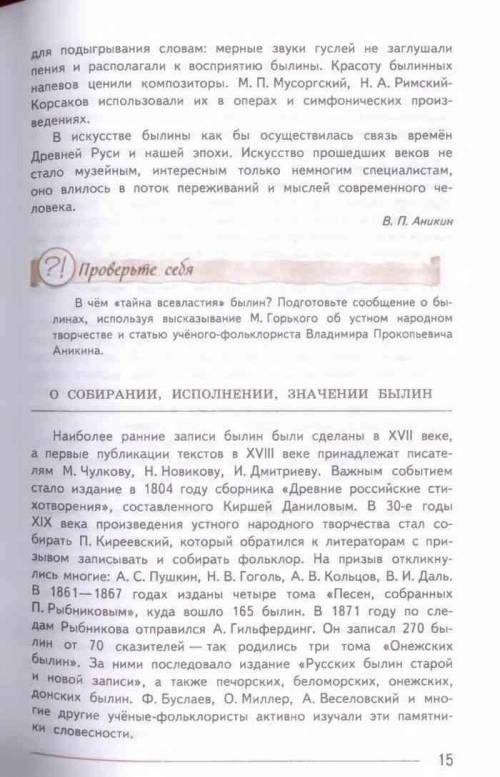 для подыгрывания словам: мерные звуки гуслей не заглушали пения и располагали к восприятию былины. Красоту былинных напевов ценили композиторы. М. П. Мусоргский, Н. А. Римский-Корсаков использовали их в операх и симфонических произведениях.

В искусстве былины как бы осуществилась связь времён Древней Руси и нашей эпохи. Искусство прошедших веков не стало музейным, интересным только немногим специалистам, оно влилось в поток переживаний и мыслей современного человека.

В. П. Аникин

?! Проверьте себя

В чём «тайна всевластия» былин? Подготовьте сообщение о былинах, используя высказывание М. Горького об устном народном творчестве и статью учёного-фольклориста Владимира Прокопьевича Аникина.

О СОБИРАНИИ, ИСПОЛНЕНИИ, ЗНАЧЕНИИ БЫЛИН

Наиболее ранние записи былин были сделаны в XVII веке, а первые публикации текстов в XVIII веке принадлежат писателям М. Чулкову, Н. Новикову, И. Дмитриеву. Важным событием стало издание в 1804 году сборника «Древние российские стихотворения», составленного Киршей Даниловым. В 30-е годы XIX века произведения устного народного творчества стал собирать П. Киреевский, который обратился к литераторам с призывом записывать и собирать фольклор. На призыв откликнулись многие: А. С. Пушкин, Н. В. Гоголь, А. В. Кольцов, В. И. Даль. В 1861—1867 годах изданы четыре тома «Песен, собранных П. Рыбниковым», куда вошло 165 былин. В 1871 году по следам Рыбникова отправился А. Гильфердинг. Он записал 270 былин от 70 сказителей — так родились три тома «Онежских былин». За ними последовало издание «Русских былин старой и новой записи», а также печорских, беломорских, онежских, донских былин. Ф. Буслаев, О. Миллер, А. Веселовский и многие другие учёные-фольклористы активно изучали эти памятники словесности.

15